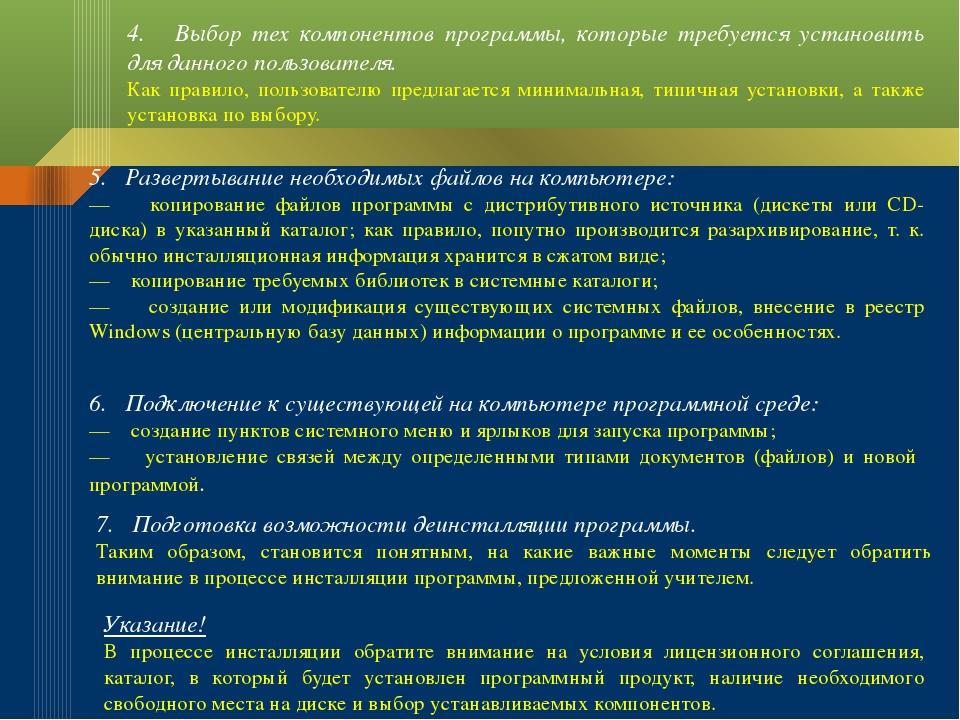 4. Выбор тех компонентов программы, которые требуется установить для данного пользователя.
Как правило, пользователю предлагается минимальная, типичная установки, а также установка по выбору.

5. Развертывание необходимых файлов на компьютере:
— копирование файлов программы с дистрибутивного источника (дискеты или CD-диска) в указанный каталог; как правило, попутно производится разархивирование, т. к. обычно инсталляционная информация хранится в сжатом виде;
— копирование требуемых библиотек в системные каталоги;
— создание или модификация существующих системных файлов, внесение в реестр Windows (центральную базу данных) информации о программе и ее особенностях.

6. Подключение к существующей на компьютере программной среде:
— создание пунктов системного меню и ярлыков для запуска программы;
— установление связей между определенными типами документов (файлов) и новой программой.

7. Подготовка возможности деинсталляции программы.
Таким образом, становится понятным, на какие важные моменты следует обратить внимание в процессе инсталляции программы, предложенной учителем.

Указание!
В процессе инсталляции обратите внимание на условия лицензионного соглашения, каталог, в который будет установлен программный продукт, наличие необходимого свободного места на диске и выбор устанавливаемых компонентов.